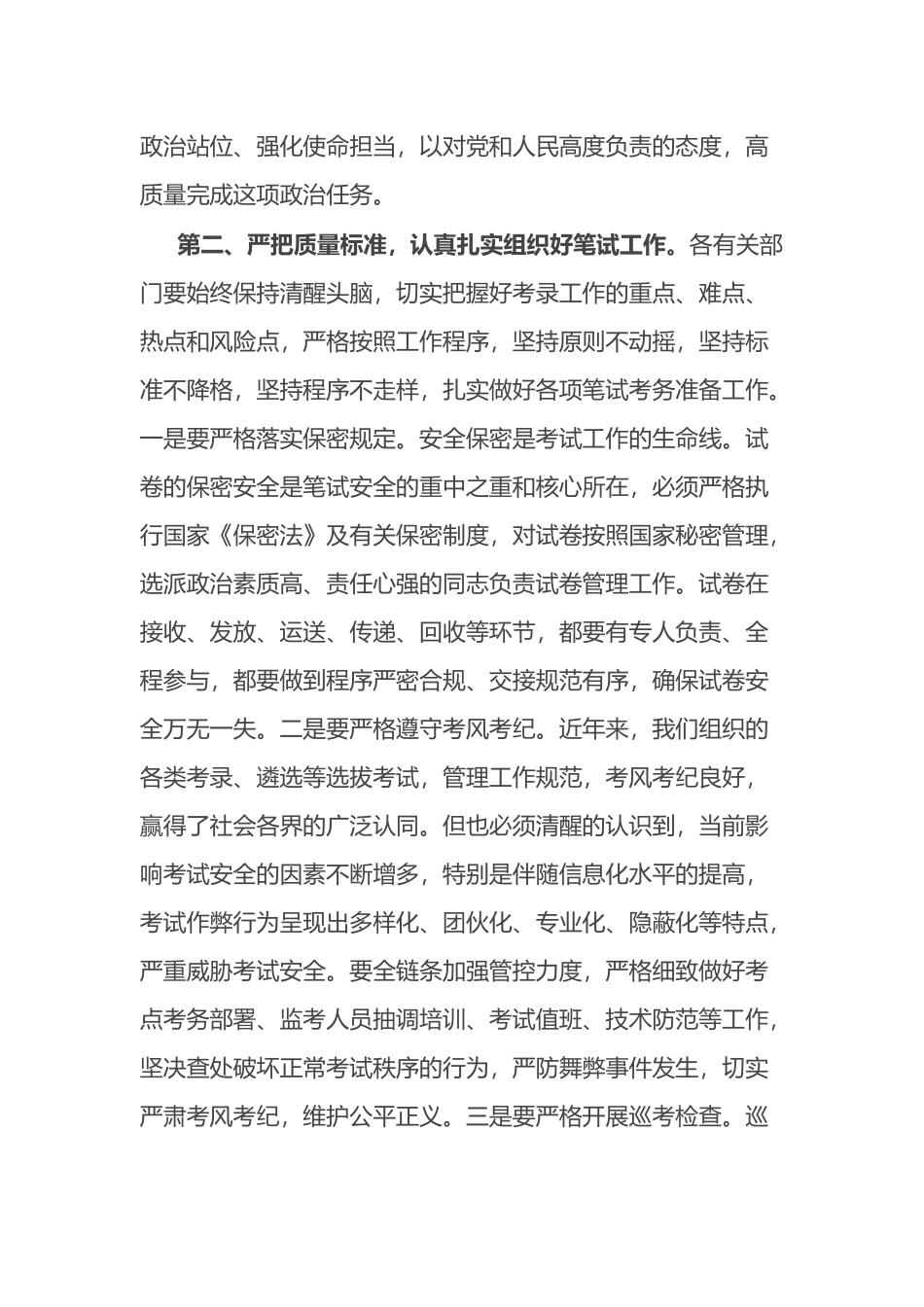 政治站位、强化使命担当，以对党和人民高度负责的态度，高质量完成这项政治任务。

第二、严把质量标准，认真扎实组织好笔试工作。各有关部门要始终保持清醒头脑，切实把握好考录工作的重点、难点、热点和风险点，严格按照工作程序，坚持原则不动摇，坚持标准不降格，坚持程序不走样，扎实做好各项笔试考务准备工作。一是要严格落实保密规定。安全保密是考试工作的生命线。试卷的保密安全是笔试安全的重中之重和核心所在，必须严格执行国家《保密法》及有关保密制度，对试卷按照国家秘密管理，选派政治素质高、责任心强的同志负责试卷管理工作。试卷在接收、发放、运送、传递、回收等环节，都要有专人负责、全程参与，都要做到程序严密合规、交接规范有序，确保试卷安全万无一失。二是要严格遵守考风考纪。近年来，我们组织的各类考录、遴选等选拔考试，管理工作规范，考风考纪良好，赢得了社会各界的广泛认同。但也必须清醒的认识到，当前影响考试安全的因素不断增多，特别是伴随信息化水平的提高，考试作弊行为呈现出多样化、团伙化、专业化、隐蔽化等特点，严重威胁考试安全。要全链条加强管控力度，严格细致做好考点考务部署、监考人员抽调培训、考试值班、技术防范等工作，坚决查处破坏正常考试秩序的行为，严防舞弊事件发生，切实严肃考风考纪，维护公平正义。三是要严格开展巡考检查。巡